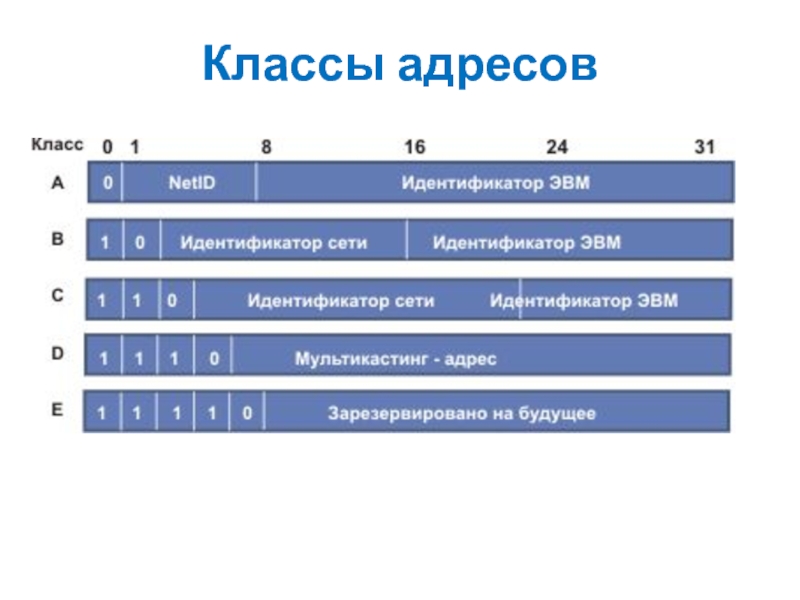 Классы адресов

Класс 0 1 8 16 24 31

A 0 NetID Идентификатор ЭВМ

B 1 0 Идентификатор сети Идентификатор ЭВМ

C 1 1 0 Идентификатор сети Идентификатор ЭВМ

D 1 1 1 0 Мультикастинг - адрес

E 1 1 1 1 0 Зарезервировано на будущее